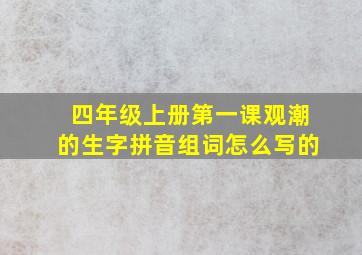 四年级上册第一课观潮的生字拼音组词怎么写的